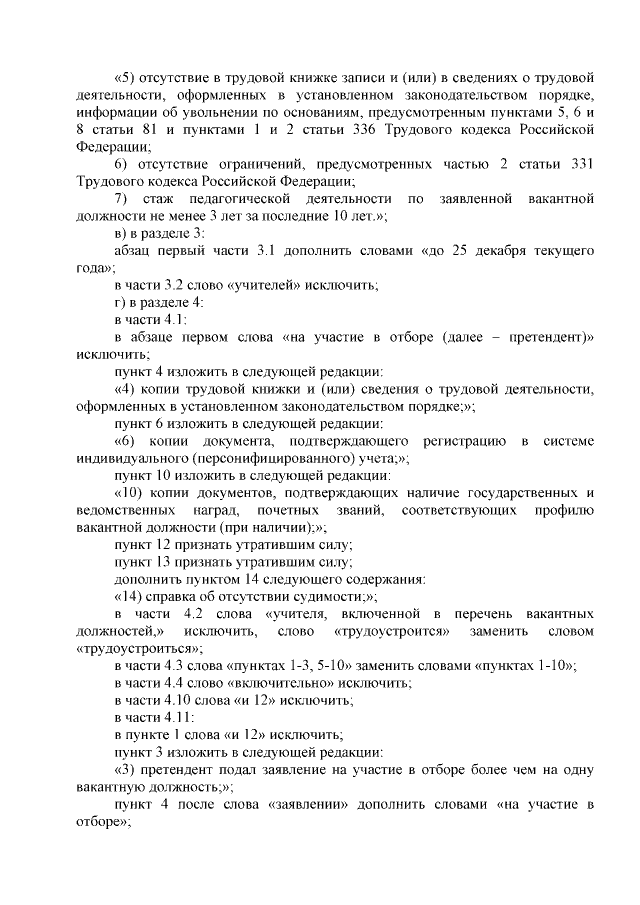 «5) отсутствие в трудовой книжке записи и (или) в сведениях о трудовой деятельности, оформленных в установленном законодательством порядке, информации об увольнении по основаниям, предусмотренным пунктами 5, 6 и 8 статьи 81 и пунктами 1 и 2 статьи 336 Трудового кодекса Российской Федерации;

6) отсутствие ограничений, предусмотренных частью 2 статьи 331 Трудового кодекса Российской Федерации;

7) стаж педагогической деятельности по заявленной вакантной должности не менее 3 лет за последние 10 лет.»;

в) в разделе 3:

абзац первый части 3.1 дополнить словами «до 25 декабря текущего года»;

в части 3.2 слово «учителей» исключить;

г) в разделе 4:

в части 4.1:

в абзаце первом слова «на участие в отборе (далее – претендент)» исключить;

пункт 4 изложить в следующей редакции:

«4) копии трудовой книжки и (или) сведения о трудовой деятельности, оформленных в установленном законодательством порядке;»;

пункт 6 изложить в следующей редакции:

«6) копии документа, подтверждающего регистрацию в системе индивидуального (персонифицированного) учета;»;

пункт 10 изложить в следующей редакции:

«10) копии документов, подтверждающих наличие государственных и ведомственных наград, почетных званий, соответствующих профилю вакантной должности (при наличии);»;

пункт 12 признать утратившим силу;

пункт 13 признать утратившим силу;

дополнить пунктом 14 следующего содержания:

«14) справка об отсутствии судимости;»;

в части 4.2 слова «учителя, включенной в перечень вакантных должностей,» исключить, слово «трудоустроится» заменить словом «трудоустроиться»;

в части 4.3 слова «пунктах 1-3, 5-10» заменить словами «пунктах 1-10»;

в части 4.4 слово «включительно» исключить;

в части 4.10 слова «и 12» исключить;

в части 4.11:

в пункте 1 слова «и 12» исключить;

пункт 3 изложить в следующей редакции:

«3) претендент подал заявление на участие в отборе более чем на одну вакантную должность;»;

пункт 4 после слова «заявлении» дополнить словами «на участие в отборе»;